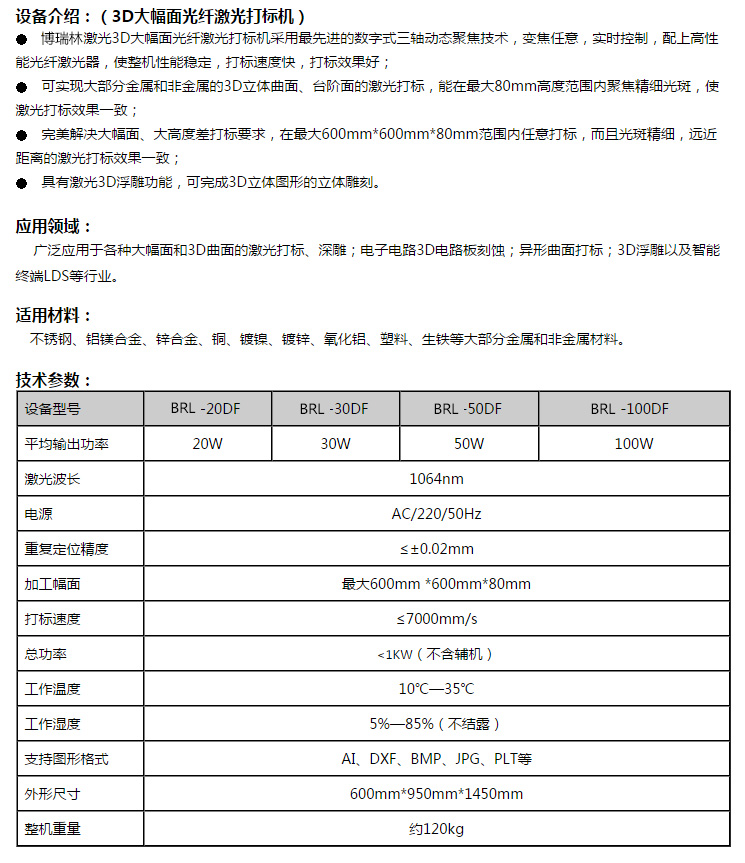 设备介绍：（3D大幅面光纤激光打标机）

● 博瑞林激光3D大幅面光纤激光打标机采用最先进的数字式三轴动态聚焦技术，变焦任意，实时控制，配上高性能光纤激光器，使整机性能稳定，打标速度快，打标效果好；

● 可实现大部分金属和非金属的3D立体曲面、台阶面的激光打标，能在最大80mm高度范围内聚焦精细光斑，使激光打标效果一致；

● 完美解决大幅面、大高度差打标要求，在最大600mm*600mm*80mm范围内任意打标，而且光斑精细，远近距离的激光打标效果一致；

● 具有激光3D浮雕功能，可完成3D立体图形的立体雕刻。

应用领域：

广泛应用于各种大幅面和3D曲面的激光打标、深雕；电子电路3D电路板刻蚀；异形曲面打标；3D浮雕以及智能终端LDS等行业。

适用材料：

不锈钢、铝镁合金、锌合金、铜、镀镍、镀锌、氧化铝、塑料、生铁等大部分金属和非金属材料。

技术参数：

| 设备型号 | BRL -20DF | BRL -30DF | BRL -50DF | BRL -100DF |
|---|---|---|---|---|
| 平均输出功率 | 20W | 30W | 50W | 100W |
| 激光波长 | 1064nm | | | |
| 电源 | AC/220/50Hz | | | |
| 重复定位精度 | ≤±0.02mm | | | |
| 加工幅面 | 最大600mm *600mm*80mm | | | |
| 打标速度 | ≤7000mm/s | | | |
| 总功率 | <1KW（不含辅机） | | | |
| 工作温度 | 10℃—35℃ | | | |
| 工作湿度 | 5%—85%（不结露） | | | |
| 支持图形格式 | AI、DXF、BMP、JPG、PLT等 | | | |
| 外形尺寸 | 600mm*950mm*1450mm | | | |
| 整机重量 | 约120kg | | | |